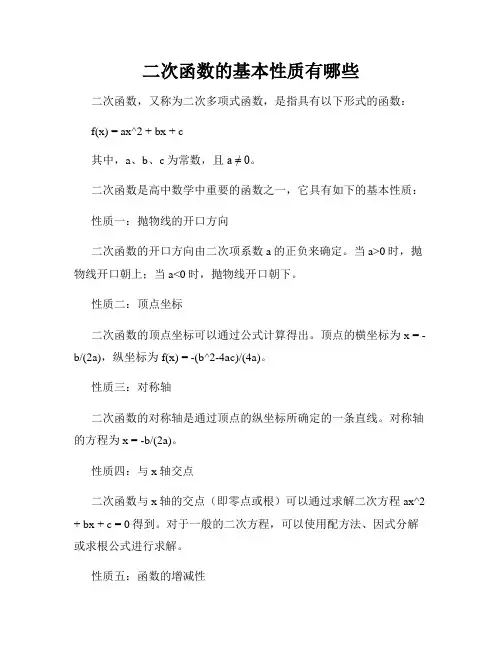 二次函数的基本性质有哪些

二次函数，又称为二次多项式函数，是指具有以下形式的函数：

f(x) = ax^2 + bx + c

其中，a、b、c 为常数，且 a ≠ 0。

二次函数是高中数学中重要的函数之一，它具有如下的基本性质：

性质一：抛物线的开口方向

二次函数的开口方向由二次项系数 a 的正负来确定。当 a>0 时，抛物线开口朝上；当 a<0 时，抛物线开口朝下。

性质二：顶点坐标

二次函数的顶点坐标可以通过公式计算得出。顶点的横坐标为 x = -b/(2a)，纵坐标为 f(x) = -(b^2-4ac)/(4a)。

性质三：对称轴

二次函数的对称轴是通过顶点的纵坐标所确定的一条直线。对称轴的方程为 x = -b/(2a)。

性质四：与 x 轴交点

二次函数与 x 轴的交点（即零点或根）可以通过求解二次方程 ax^2 + bx + c = 0 得到。对于一般的二次方程，可以使用配方法、因式分解或求根公式进行求解。

性质五：函数的增减性